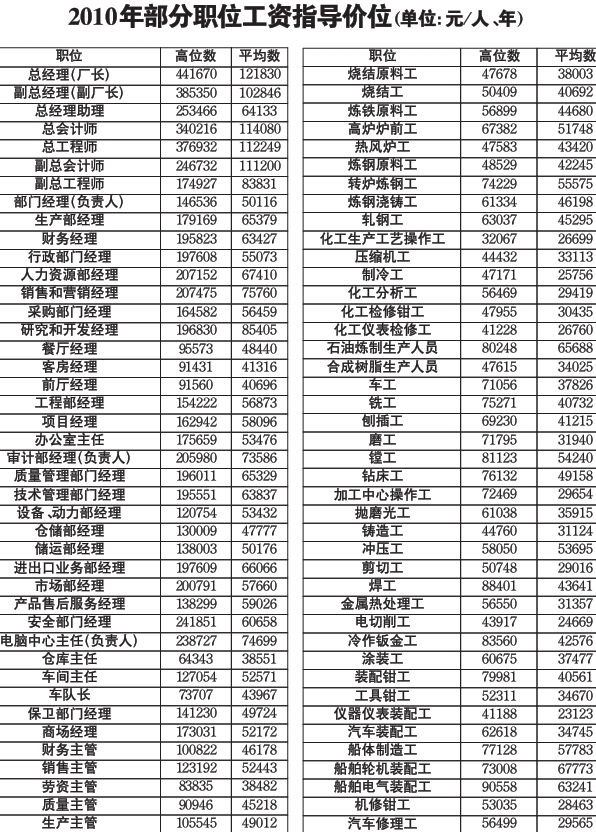 2010年部分职位工资指导价位(单位:元/人、年)

| 职位 | 高位数 | 平均数 |
|---|---|---|
| 总经理(厂长) | 441670 | 121830 |
| 副总经理(副厂长) | 385350 | 102846 |
| 总经理助理 | 253466 | 64133 |
| 总会计师 | 340216 | 114080 |
| 总工程师 | 376932 | 112249 |
| 副总会计师 | 246732 | 111200 |
| 副总工程师 | 174927 | 83831 |
| 部门经理(负责人) | 146536 | 50116 |
| 生产部经理 | 179169 | 65379 |
| 财务经理 | 195823 | 63427 |
| 行政部门经理 | 197608 | 55073 |
| 人力资源部经理 | 207152 | 67410 |
| 销售和营销经理 | 207475 | 75760 |
| 采购部门经理 | 164582 | 56459 |
| 研究和开发经理 | 196830 | 85405 |
| 餐厅经理 | 95573 | 48440 |
| 客房经理 | 91431 | 41316 |
| 前厅经理 | 91560 | 40696 |
| 工程部经理 | 154222 | 56873 |
| 项目经理 | 162942 | 58096 |
| 办公室主任 | 175659 | 53476 |
| 审计部经理(负责人) | 205980 | 73586 |
| 质量管理部门经理 | 196011 | 65329 |
| 技术管理部门经理 | 195551 | 63837 |
| 设备、动力部经理 | 120754 | 53432 |
| 仓储部经理 | 130009 | 47777 |
| 储运部经理 | 138003 | 50176 |
| 进出口业务部经理 | 197609 | 66066 |
| 市场部经理 | 200791 | 57660 |
| 产品售后服务经理 | 138299 | 59026 |
| 安全部门经理 | 241851 | 60658 |
| 电脑中心主任(负责人) | 238727 | 74699 |
| 仓库主任 | 64343 | 38551 |
| 车间主任 | 127054 | 52571 |
| 车队长 | 73707 | 43967 |
| 保卫部门经理 | 141230 | 49724 |
| 商场经理 | 173031 | 52172 |
| 财务主管 | 100822 | 46178 |
| 销售主管 | 123192 | 52443 |
| 劳资主管 | 83835 | 38482 |
| 质量主管 | 90946 | 45218 |
| 生产主管 | 105545 | 49012 |

| 职位 | 高位数 | 平均数 |
|---|---|---|
| 烧结原料工 | 47678 | 38003 |
| 烧结工 | 50409 | 40692 |
| 炼铁原料工 | 56899 | 44680 |
| 高炉炉前工 | 67382 | 51748 |
| 热风炉工 | 47583 | 43420 |
| 炼钢原料工 | 48529 | 42245 |
| 转炉炼钢工 | 74229 | 55575 |
| 炼钢浇铸工 | 61334 | 46198 |
| 轧钢工 | 63037 | 45295 |
| 化工生产工艺操作工 | 32067 | 26699 |
| 压缩机工 | 44432 | 33113 |
| 制冷工 | 47171 | 25756 |
| 化工分析工 | 56469 | 29419 |
| 化工检修钳工 | 47955 | 30435 |
| 化工仪表检修工 | 41228 | 26760 |
| 石油炼制生产人员 | 80248 | 65688 |
| 合成树脂生产人员 | 47615 | 34025 |
| 车工 | 71056 | 37826 |
| 铣工 | 75271 | 40732 |
| 刨插工 | 69230 | 41215 |
| 磨工 | 71795 | 31940 |
| 镗工 | 81123 | 54240 |
| 钻床工 | 76132 | 49158 |
| 加工中心操作工 | 72469 | 29654 |
| 抛磨光工 | 61038 | 35915 |
| 铸造工 | 44760 | 31124 |
| 冲压工 | 58050 | 53695 |
| 剪切工 | 50748 | 29016 |
| 焊工 | 88401 | 43641 |
| 金属热处理工 | 56550 | 31357 |
| 电切削工 | 43917 | 24669 |
| 冷作钣金工 | 83560 | 42576 |
| 涂装工 | 60675 | 37477 |
| 装配钳工 | 79981 | 40561 |
| 工具钳工 | 52311 | 34670 |
| 仪器仪表装配工 | 41188 | 23123 |
| 汽车装配工 | 62618 | 34745 |
| 船体制造工 | 77128 | 57783 |
| 船舶轮机装配工 | 73008 | 67773 |
| 船舶电气装配工 | 90558 | 63241 |
| 机修钳工 | 53035 | 28463 |
| 汽车修理工 | 56499 | 29565 |